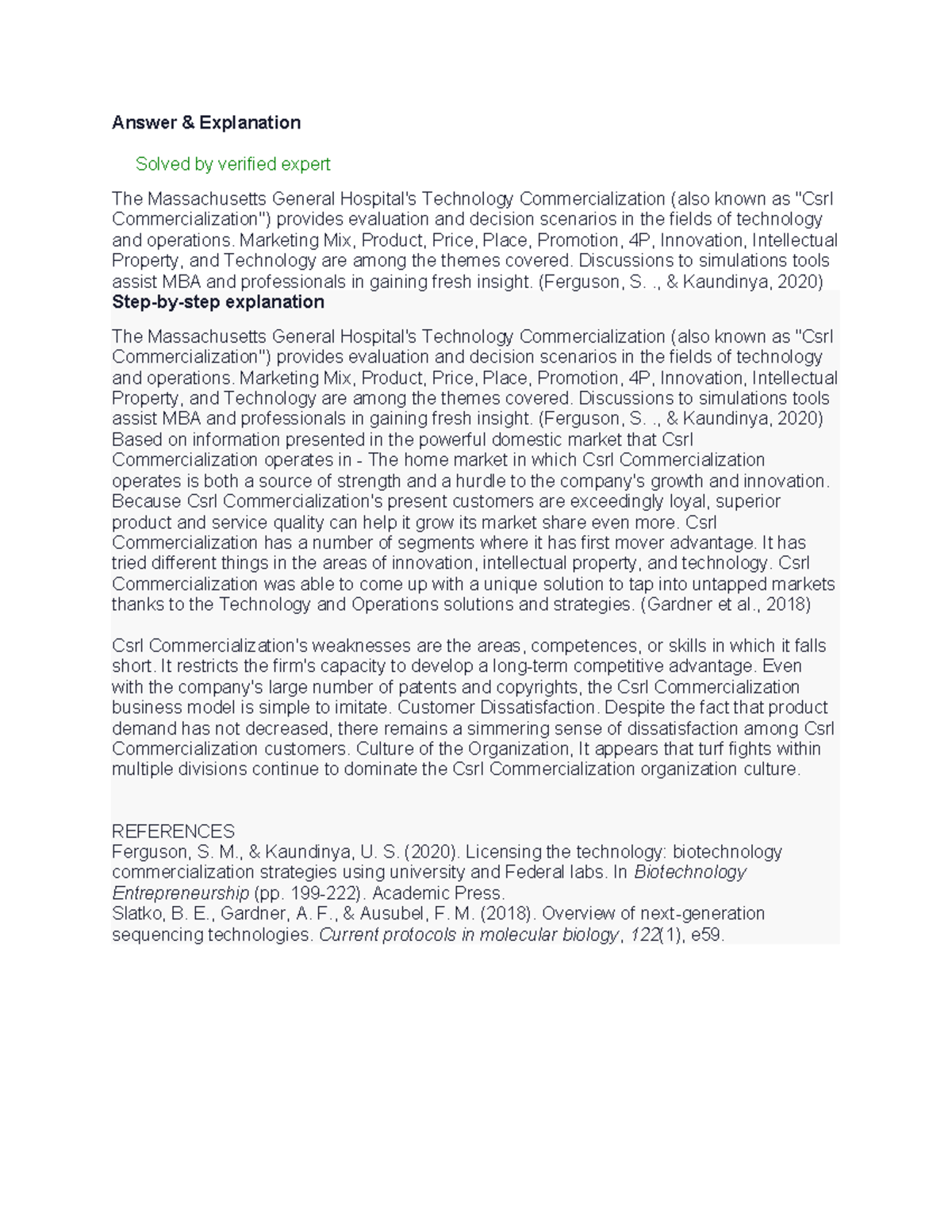 Answer & Explanation

Solved by verified expert

The Massachusetts General Hospital's Technology Commercialization (also known as "Csrl Commercialization") provides evaluation and decision scenarios in the fields of technology and operations. Marketing Mix, Product, Price, Place, Promotion, 4P, Innovation, Intellectual Property, and Technology are among the themes covered. Discussions to simulations tools assist MBA and professionals in gaining fresh insight. (Ferguson, S. ., & Kaundinya, 2020)

Step-by-step explanation

The Massachusetts General Hospital's Technology Commercialization (also known as "Csrl Commercialization") provides evaluation and decision scenarios in the fields of technology and operations. Marketing Mix, Product, Price, Place, Promotion, 4P, Innovation, Intellectual Property, and Technology are among the themes covered. Discussions to simulations tools assist MBA and professionals in gaining fresh insight. (Ferguson, S. ., & Kaundinya, 2020) Based on information presented in the powerful domestic market that Csrl Commercialization operates in - The home market in which Csrl Commercialization operates is both a source of strength and a hurdle to the company's growth and innovation. Because Csrl Commercialization's present customers are exceedingly loyal, superior product and service quality can help it grow its market share even more. Csrl Commercialization has a number of segments where it has first mover advantage. It has tried different things in the areas of innovation, intellectual property, and technology. Csrl Commercialization was able to come up with a unique solution to tap into untapped markets thanks to the Technology and Operations solutions and strategies. (Gardner et al., 2018)

Csrl Commercialization's weaknesses are the areas, competences, or skills in which it falls short. It restricts the firm's capacity to develop a long-term competitive advantage. Even with the company's large number of patents and copyrights, the Csrl Commercialization business model is simple to imitate. Customer Dissatisfaction. Despite the fact that product demand has not decreased, there remains a simmering sense of dissatisfaction among Csrl Commercialization customers. Culture of the Organization, It appears that turf fights within multiple divisions continue to dominate the Csrl Commercialization organization culture.

REFERENCES
Ferguson, S. M., & Kaundinya, U. S. (2020). Licensing the technology: biotechnology commercialization strategies using university and Federal labs. In Biotechnology Entrepreneurship (pp. 199-222). Academic Press.
Slatko, B. E., Gardner, A. F., & Ausubel, F. M. (2018). Overview of next-generation sequencing technologies. Current protocols in molecular biology, 122(1), e59.